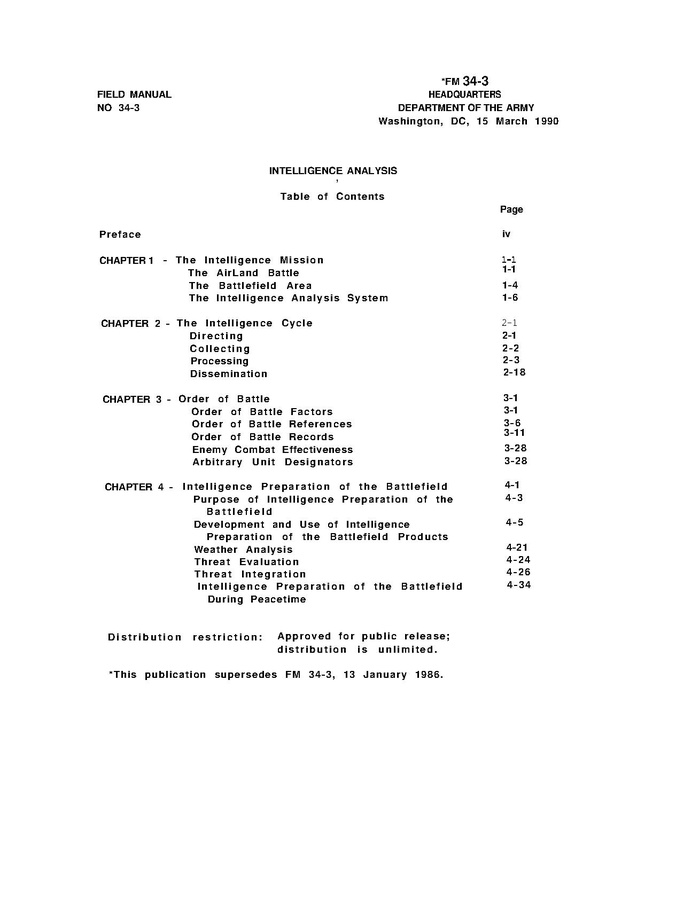 *FM 34-3

FIELD MANUAL
NO 34-3

HEADQUARTERS
DEPARTMENT OF THE ARMY
Washington, DC, 15 March 1990

INTELLIGENCE ANALYSIS

Table of Contents

| | Page |
|---|---|
| Preface | iv |
| CHAPTER 1 - The Intelligence Mission | 1-1 |
| The AirLand Battle | 1-1 |
| The Battlefield Area | 1-4 |
| The Intelligence Analysis System | 1-6 |
| CHAPTER 2 - The Intelligence Cycle | 2-1 |
| Directing | 2-1 |
| Collecting | 2-2 |
| Processing | 2-3 |
| Dissemination | 2-18 |
| CHAPTER 3 - Order of Battle | 3-1 |
| Order of Battle Factors | 3-1 |
| Order of Battle References | 3-6 |
| Order of Battle Records | 3-11 |
| Enemy Combat Effectiveness | 3-28 |
| Arbitrary Unit Designators | 3-28 |
| CHAPTER 4 - Intelligence Preparation of the Battlefield | 4-1 |
| Purpose of Intelligence Preparation of the Battlefield | 4-3 |
| Development and Use of Intelligence Preparation of the Battlefield Products | 4-5 |
| Weather Analysis | 4-21 |
| Threat Evaluation | 4-24 |
| Threat Integration | 4-26 |
| Intelligence Preparation of the Battlefield During Peacetime | 4-34 |

Distribution restriction: Approved for public release; distribution is unlimited.

*This publication supersedes FM 34-3, 13 January 1986.